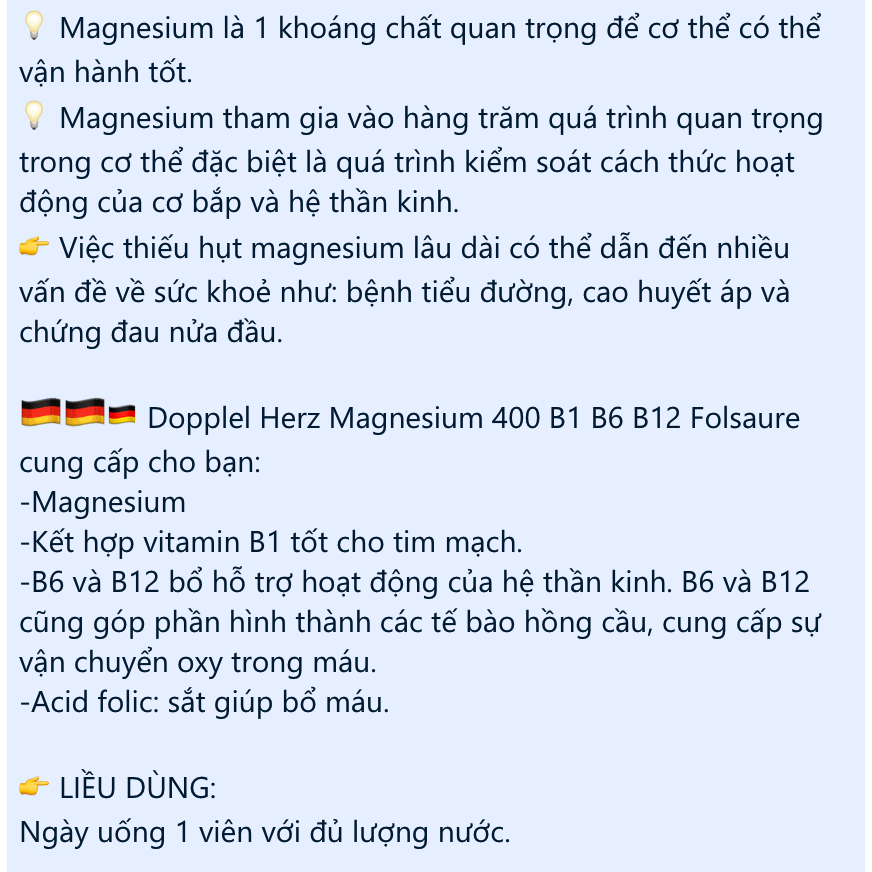 💡 Magnesium là 1 khoáng chất quan trọng để cơ thể có thể vận hành tốt.
💡 Magnesium tham gia vào hàng trăm quá trình quan trọng trong cơ thể đặc biệt là quá trình kiểm soát cách thức hoạt động của cơ bắp và hệ thần kinh.
👉 Việc thiếu hụt magnesium lâu dài có thể dẫn đến nhiều vấn đề về sức khoẻ như: bệnh tiểu đường, cao huyết áp và chứng đau nửa đầu.

🇩🇪🇩🇪🇩🇪 Dopplel Herz Magnesium 400 B1 B6 B12 Folsaure cung cấp cho bạn:
-Magnesium
-Kết hợp vitamin B1 tốt cho tim mạch.
-B6 và B12 bổ hỗ trợ hoạt động của hệ thần kinh. B6 và B12 cũng góp phần hình thành các tế bào hồng cầu, cung cấp sự vận chuyển oxy trong máu.
-Acid folic: sắt giúp bổ máu.

👉 LIỀU DÙNG:
Ngày uống 1 viên với đủ lượng nước.